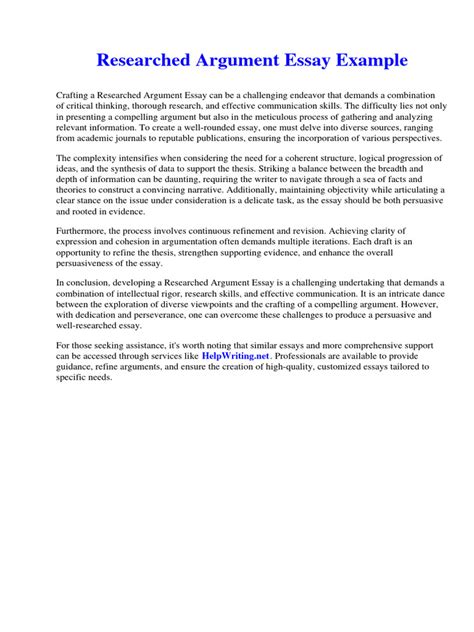 Researched Argument Essay Example

Crafting a Researched Argument Essay can be a challenging endeavor that demands a combination of critical thinking, thorough research, and effective communication skills. The difficulty lies not only in presenting a compelling argument but also in the meticulous process of gathering and analyzing relevant information. To create a well-rounded essay, one must delve into diverse sources, ranging from academic journals to reputable publications, ensuring the incorporation of various perspectives.

The complexity intensifies when considering the need for a coherent structure, logical progression of ideas, and the synthesis of data to support the thesis. Striking a balance between the breadth and depth of information can be daunting, requiring the writer to navigate through a sea of facts and theories to construct a convincing narrative. Additionally, maintaining objectivity while articulating a clear stance on the issue under consideration is a delicate task, as the essay should be both persuasive and rooted in evidence.

Furthermore, the process involves continuous refinement and revision. Achieving clarity of expression and cohesion in argumentation often demands multiple iterations. Each draft is an opportunity to refine the thesis, strengthen supporting evidence, and enhance the overall persuasiveness of the essay.

In conclusion, developing a Researched Argument Essay is a challenging undertaking that demands a combination of intellectual rigor, research skills, and effective communication. It is an intricate dance between the exploration of diverse viewpoints and the crafting of a compelling argument. However, with dedication and perseverance, one can overcome these challenges to produce a persuasive and well-researched essay.

For those seeking assistance, it's worth noting that similar essays and more comprehensive support can be accessed through services like HelpWriting.net. Professionals are available to provide guidance, refine arguments, and ensure the creation of high-quality, customized essays tailored to specific needs.